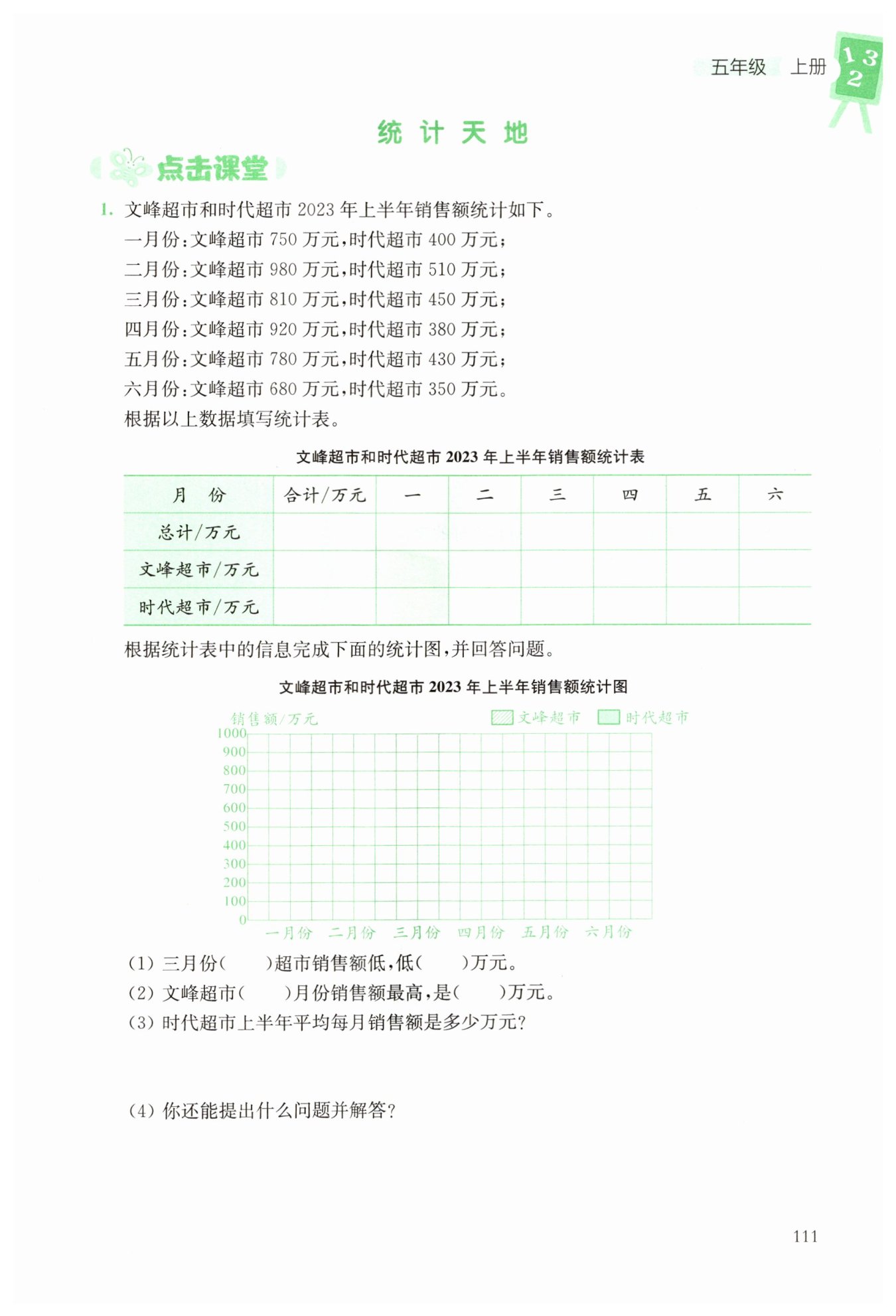 五年级 上册

1 3
2

统 计 天 地

点击课堂

1. 文峰超市和时代超市 2023 年上半年销售额统计如下。

一月份：文峰超市 750 万元，时代超市 400 万元；

二月份：文峰超市 980 万元，时代超市 510 万元；

三月份：文峰超市 810 万元，时代超市 450 万元；

四月份：文峰超市 920 万元，时代超市 380 万元；

五月份：文峰超市 780 万元，时代超市 430 万元；

六月份：文峰超市 680 万元，时代超市 350 万元。

根据以上数据填写统计表。

文峰超市和时代超市 2023 年上半年销售额统计表

| 月 份 | 合计/万元 | 一 | 二 | 三 | 四 | 五 | 六 |
|---|---|---|---|---|---|---|---|
| 总计/万元 | | | | | | | |
| 文峰超市/万元 | | | | | | | |
| 时代超市/万元 | | | | | | | |

根据统计表中的信息完成下面的统计图，并回答问题。

文峰超市和时代超市 2023 年上半年销售额统计图

销售额/万元 文峰超市 时代超市

1000
900
800
700
600
500
400
300
200
100
0

一月份 二月份 三月份 四月份 五月份 六月份

(1) 三月份(　　)超市销售额低，低(　　)万元。

(2) 文峰超市(　　)月份销售额最高，是(　　)万元。

(3) 时代超市上半年平均每月销售额是多少万元？

(4) 你还能提出什么问题并解答？

111